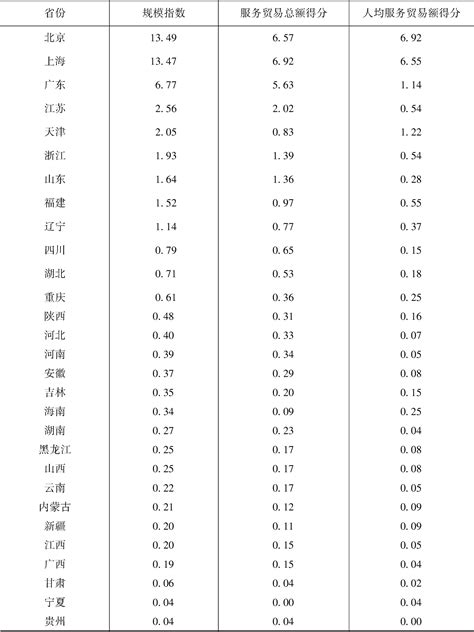 | 省份 | 规模指数 | 服务贸易总额得分 | 人均服务贸易额得分 |
|---|---|---|---|
| 北京 | 13.49 | 6.57 | 6.92 |
| 上海 | 13.47 | 6.92 | 6.55 |
| 广东 | 6.77 | 5.63 | 1.14 |
| 江苏 | 2.56 | 2.02 | 0.54 |
| 天津 | 2.05 | 0.83 | 1.22 |
| 浙江 | 1.93 | 1.39 | 0.54 |
| 山东 | 1.64 | 1.36 | 0.28 |
| 福建 | 1.52 | 0.97 | 0.55 |
| 辽宁 | 1.14 | 0.77 | 0.37 |
| 四川 | 0.79 | 0.65 | 0.15 |
| 湖北 | 0.71 | 0.53 | 0.18 |
| 重庆 | 0.61 | 0.36 | 0.25 |
| 陕西 | 0.48 | 0.31 | 0.16 |
| 河北 | 0.40 | 0.33 | 0.07 |
| 河南 | 0.39 | 0.34 | 0.05 |
| 安徽 | 0.37 | 0.29 | 0.08 |
| 吉林 | 0.35 | 0.20 | 0.15 |
| 海南 | 0.34 | 0.09 | 0.25 |
| 湖南 | 0.27 | 0.23 | 0.04 |
| 黑龙江 | 0.25 | 0.17 | 0.08 |
| 山西 | 0.25 | 0.17 | 0.08 |
| 云南 | 0.22 | 0.17 | 0.05 |
| 内蒙古 | 0.21 | 0.12 | 0.09 |
| 新疆 | 0.20 | 0.11 | 0.09 |
| 江西 | 0.20 | 0.15 | 0.05 |
| 广西 | 0.19 | 0.15 | 0.04 |
| 甘肃 | 0.06 | 0.04 | 0.02 |
| 宁夏 | 0.04 | 0.00 | 0.04 |
| 贵州 | 0.04 | 0.04 | 0.00 |